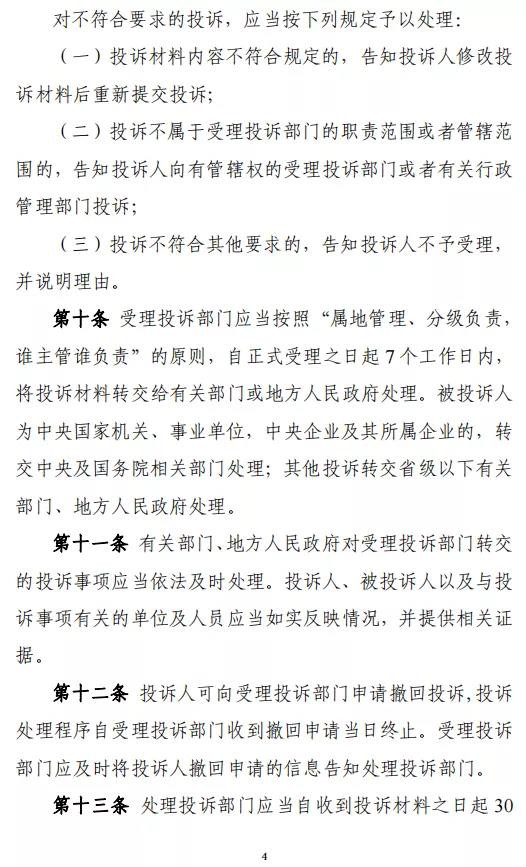 对不符合要求的投诉，应当按下列规定予以处理：

（一）投诉材料内容不符合规定的，告知投诉人修改投诉材料后重新提交投诉；

（二）投诉不属于受理投诉部门的职责范围或者管辖范围的，告知投诉人向有管辖权的受理投诉部门或者有关行政管理部门投诉；

（三）投诉不符合其他要求的，告知投诉人不予受理，并说明理由。

第十条 受理投诉部门应当按照“属地管理、分级负责，谁主管谁负责”的原则，自正式受理之日起7个工作日内，将投诉材料转交给有关部门或地方人民政府处理。被投诉人为中央国家机关、事业单位，中央企业及其所属企业的，转交中央及国务院相关部门处理；其他投诉转交省级以下有关部门、地方人民政府处理。

第十一条 有关部门、地方人民政府对受理投诉部门转交的投诉事项应当依法及时处理。投诉人、被投诉人以及与投诉事项有关的单位及人员应当如实反映情况，并提供相关证据。

第十二条 投诉人可向受理投诉部门申请撤回投诉，投诉处理程序自受理投诉部门收到撤回申请当日终止。受理投诉部门应及时将投诉人撤回申请的信息告知处理投诉部门。

第十三条 处理投诉部门应当自收到投诉材料之日起30

4